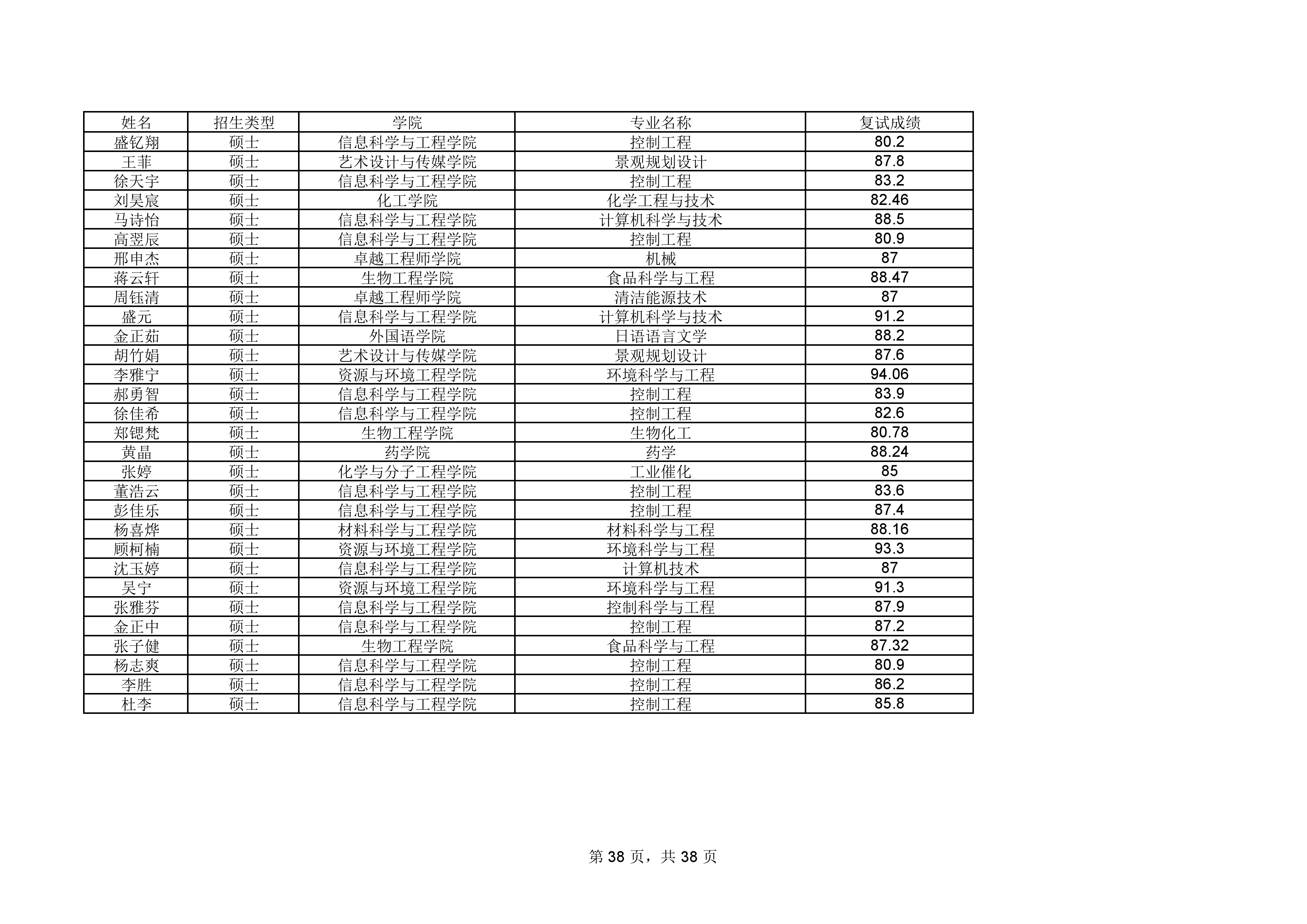 | 姓名 | 招生类型 | 学院 | 专业名称 | 复试成绩 |
|---|---|---|---|---|
| 盛钇翔 | 硕士 | 信息科学与工程学院 | 控制工程 | 80.2 |
| 王菲 | 硕士 | 艺术设计与传媒学院 | 景观规划设计 | 87.8 |
| 徐天宇 | 硕士 | 信息科学与工程学院 | 控制工程 | 83.2 |
| 刘昊宸 | 硕士 | 化工学院 | 化学工程与技术 | 82.46 |
| 马诗怡 | 硕士 | 信息科学与工程学院 | 计算机科学与技术 | 88.5 |
| 高翌辰 | 硕士 | 信息科学与工程学院 | 控制工程 | 80.9 |
| 邢申杰 | 硕士 | 卓越工程师学院 | 机械 | 87 |
| 蒋云轩 | 硕士 | 生物工程学院 | 食品科学与工程 | 88.47 |
| 周钰清 | 硕士 | 卓越工程师学院 | 清洁能源技术 | 87 |
| 盛元 | 硕士 | 信息科学与工程学院 | 计算机科学与技术 | 91.2 |
| 金正茹 | 硕士 | 外国语学院 | 日语语言文学 | 88.2 |
| 胡竹娟 | 硕士 | 艺术设计与传媒学院 | 景观规划设计 | 87.6 |
| 李雅宁 | 硕士 | 资源与环境工程学院 | 环境科学与工程 | 94.06 |
| 郝勇智 | 硕士 | 信息科学与工程学院 | 控制工程 | 83.9 |
| 徐佳希 | 硕士 | 信息科学与工程学院 | 控制工程 | 82.6 |
| 郑锶梵 | 硕士 | 生物工程学院 | 生物化工 | 80.78 |
| 黄晶 | 硕士 | 药学院 | 药学 | 88.24 |
| 张婷 | 硕士 | 化学与分子工程学院 | 工业催化 | 85 |
| 董浩云 | 硕士 | 信息科学与工程学院 | 控制工程 | 83.6 |
| 彭佳乐 | 硕士 | 信息科学与工程学院 | 控制工程 | 87.4 |
| 杨喜烨 | 硕士 | 材料科学与工程学院 | 材料科学与工程 | 88.16 |
| 顾柯楠 | 硕士 | 资源与环境工程学院 | 环境科学与工程 | 93.3 |
| 沈玉婷 | 硕士 | 信息科学与工程学院 | 计算机技术 | 87 |
| 吴宁 | 硕士 | 资源与环境工程学院 | 环境科学与工程 | 91.3 |
| 张雅芬 | 硕士 | 信息科学与工程学院 | 控制科学与工程 | 87.9 |
| 金正中 | 硕士 | 信息科学与工程学院 | 控制工程 | 87.2 |
| 张子健 | 硕士 | 生物工程学院 | 食品科学与工程 | 87.32 |
| 杨志爽 | 硕士 | 信息科学与工程学院 | 控制工程 | 80.9 |
| 李胜 | 硕士 | 信息科学与工程学院 | 控制工程 | 86.2 |
| 杜李 | 硕士 | 信息科学与工程学院 | 控制工程 | 85.8 |

第 38 页，共 38 页